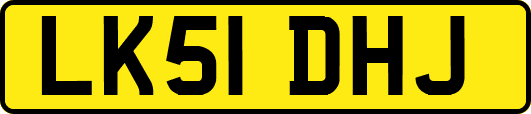 LK51 DHJ